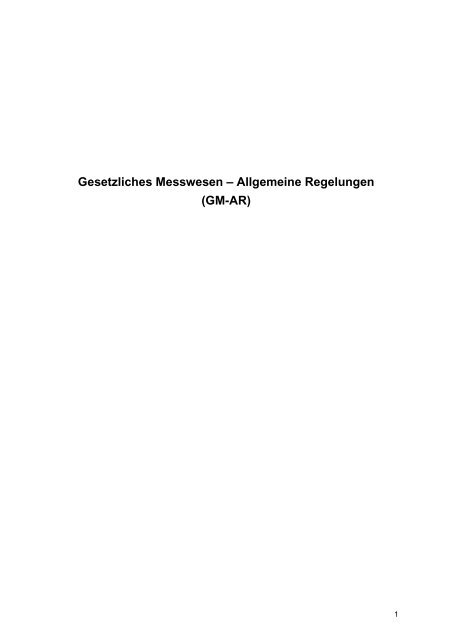 Gesetzliches Messwesen – Allgemeine Regelungen
(GM-AR)

1